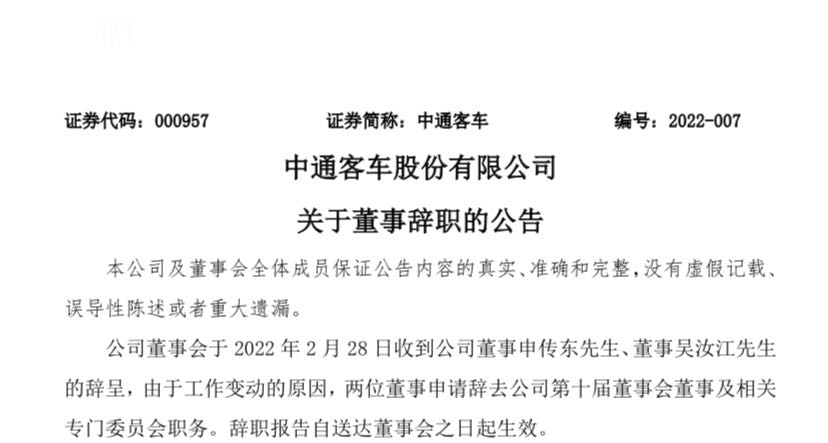 证券代码：000957

证券简称：中通客车

编号：2022-007

中通客车股份有限公司

关于董事辞职的公告

本公司及董事会全体成员保证公告内容的真实、准确和完整，没有虚假记载、误导性陈述或者重大遗漏。

公司董事会于 2022 年 2 月 28 日收到公司董事申传东先生、董事吴汝江先生的辞呈，由于工作变动的原因，两位董事申请辞去公司第十届董事会董事及相关专门委员会职务。辞职报告自送达董事会之日起生效。